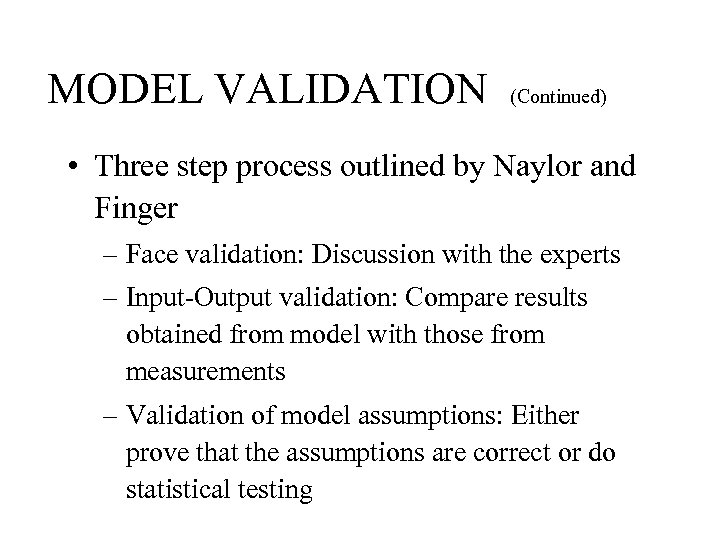 MODEL VALIDATION (Continued)

• Three step process outlined by Naylor and Finger

– Face validation: Discussion with the experts

– Input-Output validation: Compare results obtained from model with those from measurements

– Validation of model assumptions: Either prove that the assumptions are correct or do statistical testing